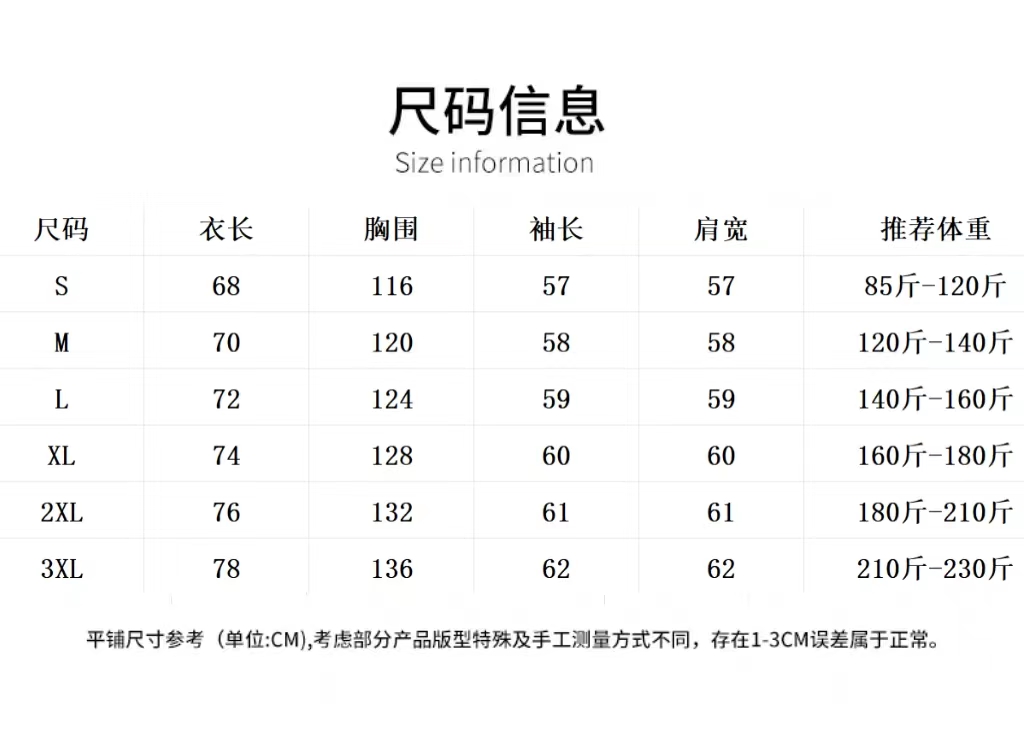 尺码信息
Size information

| 尺码 | 衣长 | 胸围 | 袖长 | 肩宽 | 推荐体重 |
|---|---|---|---|---|---|
| S | 68 | 116 | 57 | 57 | 85斤-120斤 |
| M | 70 | 120 | 58 | 58 | 120斤-140斤 |
| L | 72 | 124 | 59 | 59 | 140斤-160斤 |
| XL | 74 | 128 | 60 | 60 | 160斤-180斤 |
| 2XL | 76 | 132 | 61 | 61 | 180斤-210斤 |
| 3XL | 78 | 136 | 62 | 62 | 210斤-230斤 |

平铺尺寸参考（单位:CM),考虑部分产品版型特殊及手工测量方式不同，存在1-3CM误差属于正常。